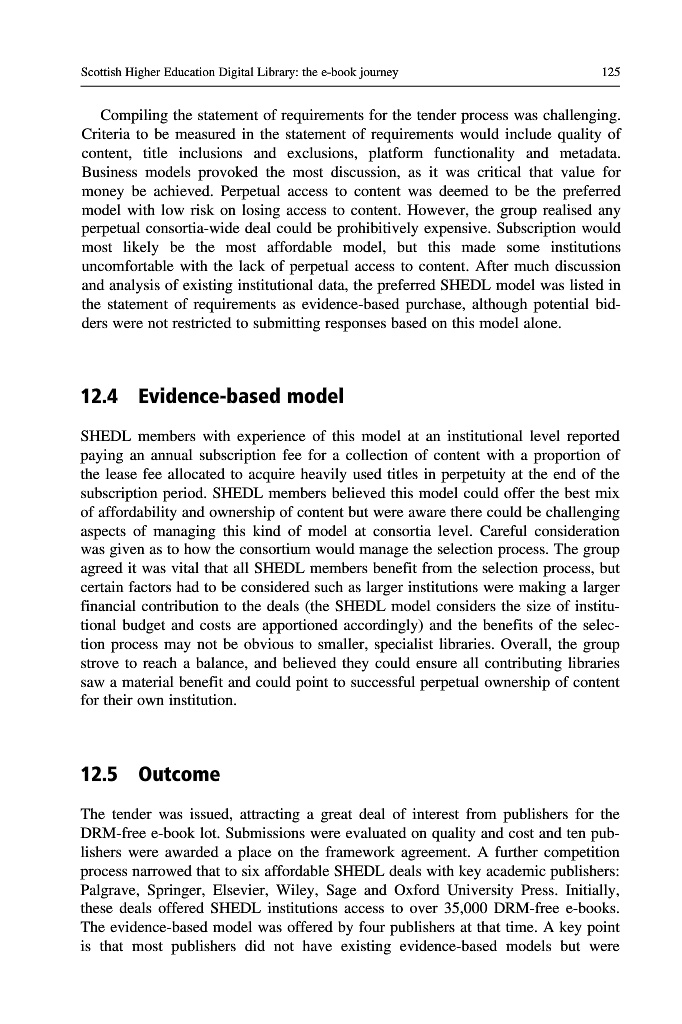 Scottish Higher Education Digital Library: the e-book journey 125

Compiling the statement of requirements for the tender process was challenging. Criteria to be measured in the statement of requirements would include quality of content, title inclusions and exclusions, platform functionality and metadata. Business models provoked the most discussion, as it was critical that value for money be achieved. Perpetual access to content was deemed to be the preferred model with low risk on losing access to content. However, the group realised any perpetual consortia-wide deal could be prohibitively expensive. Subscription would most likely be the most affordable model, but this made some institutions uncomfortable with the lack of perpetual access to content. After much discussion and analysis of existing institutional data, the preferred SHEDL model was listed in the statement of requirements as evidence-based purchase, although potential bidders were not restricted to submitting responses based on this model alone.

12.4 Evidence-based model

SHEDL members with experience of this model at an institutional level reported paying an annual subscription fee for a collection of content with a proportion of the lease fee allocated to acquire heavily used titles in perpetuity at the end of the subscription period. SHEDL members believed this model could offer the best mix of affordability and ownership of content but were aware there could be challenging aspects of managing this kind of model at consortia level. Careful consideration was given as to how the consortium would manage the selection process. The group agreed it was vital that all SHEDL members benefit from the selection process, but certain factors had to be considered such as larger institutions were making a larger financial contribution to the deals (the SHEDL model considers the size of institutional budget and costs are apportioned accordingly) and the benefits of the selection process may not be obvious to smaller, specialist libraries. Overall, the group strove to reach a balance, and believed they could ensure all contributing libraries saw a material benefit and could point to successful perpetual ownership of content for their own institution.

12.5 Outcome

The tender was issued, attracting a great deal of interest from publishers for the DRM-free e-book lot. Submissions were evaluated on quality and cost and ten publishers were awarded a place on the framework agreement. A further competition process narrowed that to six affordable SHEDL deals with key academic publishers: Palgrave, Springer, Elsevier, Wiley, Sage and Oxford University Press. Initially, these deals offered SHEDL institutions access to over 35,000 DRM-free e-books. The evidence-based model was offered by four publishers at that time. A key point is that most publishers did not have existing evidence-based models but were